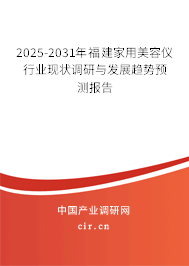 2025-2031年福建家用美容仪行业现状调研与发展趋势预测报告

中国产业调研网

cir.cn